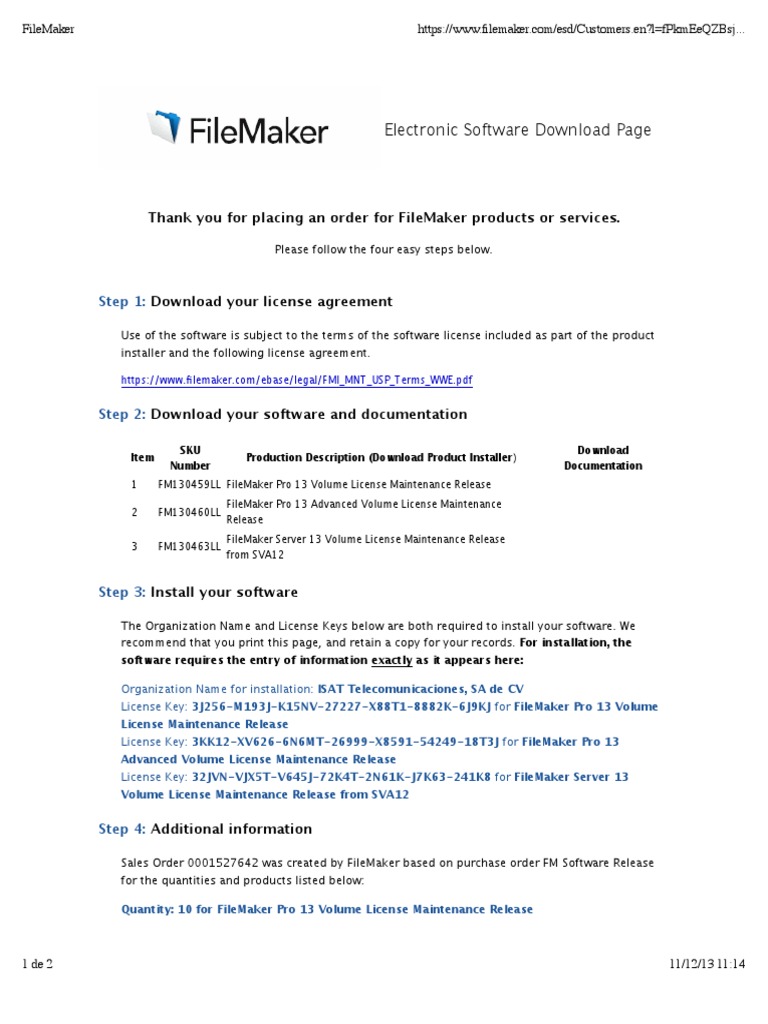 FileMaker

https://www.filemaker.com/esd/Customers.en?l=fPkmEeQZBsj...

FileMaker

Electronic Software Download Page

Thank you for placing an order for FileMaker products or services.

Please follow the four easy steps below.

Step 1: Download your license agreement

Use of the software is subject to the terms of the software license included as part of the product installer and the following license agreement.

https://www.filemaker.com/ebase/legal/FMI_MNT_USP_Terms_WWE.pdf

Step 2: Download your software and documentation

| Item | SKU Number | Production Description (Download Product Installer) | Download Documentation |
|---|---|---|---|
| 1 | FM130459LL | FileMaker Pro 13 Volume License Maintenance Release | |
| 2 | FM130460LL | FileMaker Pro 13 Advanced Volume License Maintenance Release | |
| 3 | FM130463LL | FileMaker Server 13 Volume License Maintenance Release from SVA12 | |

Step 3: Install your software

The Organization Name and License Keys below are both required to install your software. We recommend that you print this page, and retain a copy for your records. For installation, the software requires the entry of information exactly as it appears here:

Organization Name for installation: ISAT Telecomunicaciones, SA de CV
License Key: 3J256-M193J-K15NV-27227-X88T1-8882K-6J9KJ for FileMaker Pro 13 Volume License Maintenance Release
License Key: 3KK12-XV626-6N6MT-26999-X8591-54249-18T3J for FileMaker Pro 13 Advanced Volume License Maintenance Release
License Key: 32JVN-VJX5T-V645J-72K4T-2N61K-J7K63-241K8 for FileMaker Server 13 Volume License Maintenance Release from SVA12

Step 4: Additional information

Sales Order 0001527642 was created by FileMaker based on purchase order FM Software Release for the quantities and products listed below:

Quantity: 10 for FileMaker Pro 13 Volume License Maintenance Release

1 de 2

11/12/13 11:14